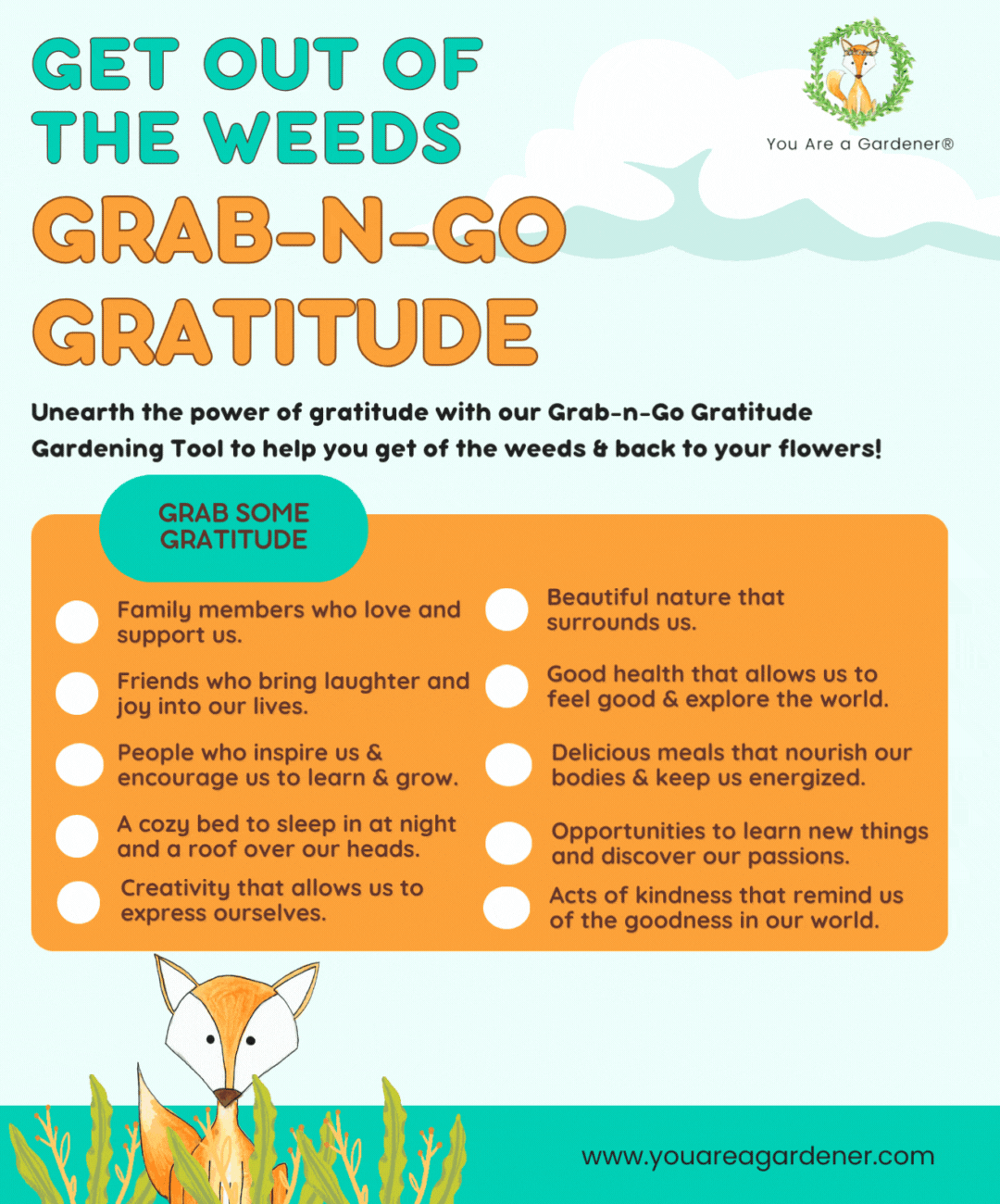 GET OUT OF THE WEEDS

You Are a Gardener®

GRAB-N-GO GRATITUDE

Unearth the power of gratitude with our Grab-n-Go Gratitude Gardening Tool to help you get of the weeds & back to your flowers!

GRAB SOME GRATITUDE

Family members who love and support us.

Friends who bring laughter and joy into our lives.

People who inspire us & encourage us to learn & grow.

A cozy bed to sleep in at night and a roof over our heads.

Creativity that allows us to express ourselves.

Beautiful nature that surrounds us.

Good health that allows us to feel good & explore the world.

Delicious meals that nourish our bodies & keep us energized.

Opportunities to learn new things and discover our passions.

Acts of kindness that remind us of the goodness in our world.

www.youareagardener.com